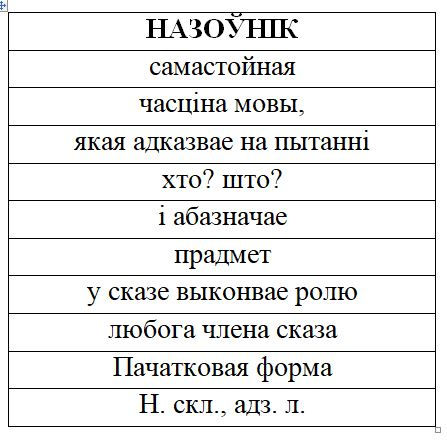 | НАЗОЎНІК |
|---|
| самастойная |
| часціна мовы, |
| якая адказвае на пытанні |
| хто? што? |
| і абазначае |
| прадмет |
| у сказе выконвае ролю |
| любога члена сказа |
| Пачатковая форма |
| Н. скл., адз. л. |